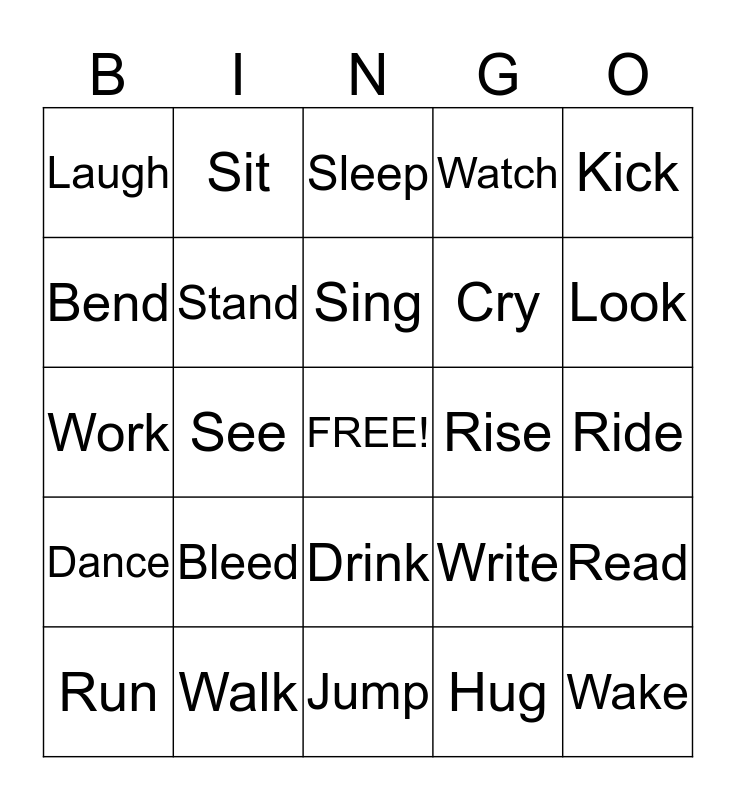 | B | I | N | G | O |
|---|---|---|---|---|
| Laugh | Sit | Sleep | Watch | Kick |
| Bend | Stand | Sing | Cry | Look |
| Work | See | FREE! | Rise | Ride |
| Dance | Bleed | Drink | Write | Read |
| Run | Walk | Jump | Hug | Wake |